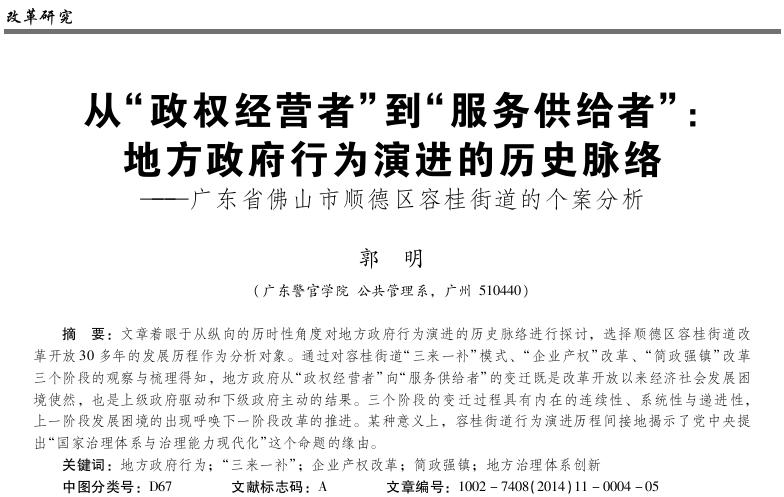 改革研究

从“政权经营者”到“服务供给者”：地方政府行为演进的历史脉络
——广东省佛山市顺德区容桂街道的个案分析

郭　明

（广东警官学院 公共管理系，广州 510440）

摘　要：文章着眼于从纵向的历时性角度对地方政府行为演进的历史脉络进行探讨，选择顺德区容桂街道改革开放30多年的发展历程作为分析对象。通过对容桂街道“三来一补”模式、“企业产权”改革、“简政强镇”改革三个阶段的观察与梳理得知，地方政府从“政权经营者”向“服务供给者”的变迁既是改革开放以来经济社会发展困境使然，也是上级政府驱动和下级政府主动的结果。三个阶段的变迁过程具有内在的连续性、系统性与递进性，上一阶段发展困境的出现呼唤下一阶段改革的推进。某种意义上，容桂街道行为演进历程间接地揭示了党中央提出“国家治理体系与治理能力现代化”这个命题的缘由。

关键词：地方政府行为；“三来一补”；企业产权改革；简政强镇；地方治理体系创新

中图分类号：D67　　文献标志码：A　　文章编号：1002－7408(2014)11－0004－05